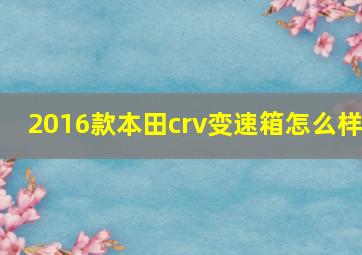 2016款本田crv变速箱怎么样